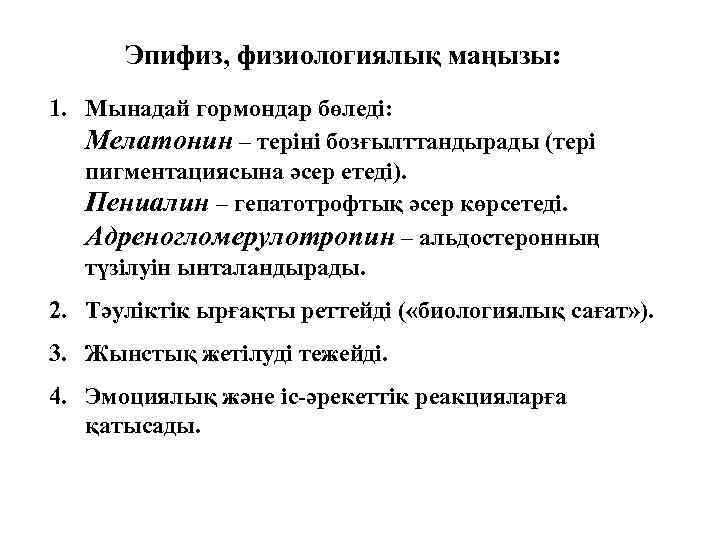 Эпифиз, физиологиялық маңызы:

1. Мынадай гормондар бөледі:
Мелатонин – теріні бозғылттандырады (тері пигментациясына әсер етеді).
Пениалин – гепатотрофтық әсер көрсетеді.
Адреногломерулотропин – альдостеронның түзілуін ынталандырады.

2. Тәуліктік ырғақты реттейді («биологиялық сағат»).

3. Жыныстық жетілуді тежейді.

4. Эмоциялық және іс-әрекеттік реакцияларға қатысады.